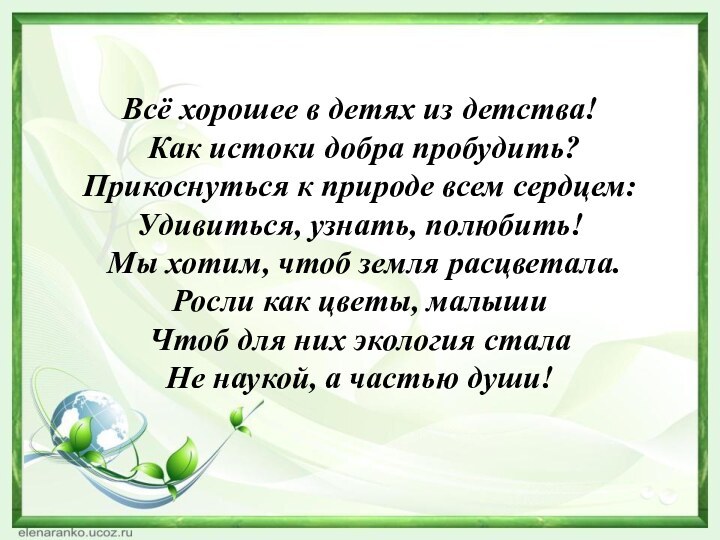 Всё хорошее в детях из детства!
Как истоки добра пробудить?
Прикоснуться к природе всем сердцем:
Удивиться, узнать, полюбить!
Мы хотим, чтоб земля расцветала.
Росли как цветы, малыши
Чтоб для них экология стала
Не наукой, а частью души!

elenaranko.ucoz.ru